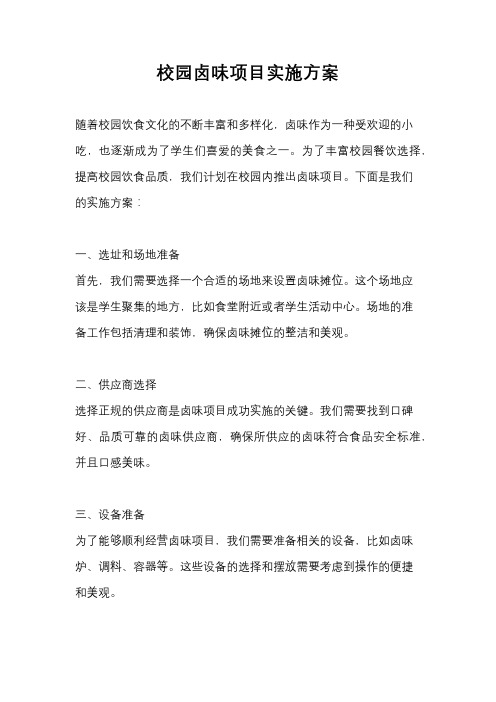 校园卤味项目实施方案

随着校园饮食文化的不断丰富和多样化，卤味作为一种受欢迎的小吃，也逐渐成为了学生们喜爱的美食之一。为了丰富校园餐饮选择，提高校园饮食品质，我们计划在校园内推出卤味项目。下面是我们的实施方案：

一、选址和场地准备
首先，我们需要选择一个合适的场地来设置卤味摊位。这个场地应该是学生聚集的地方，比如食堂附近或者学生活动中心。场地的准备工作包括清理和装饰，确保卤味摊位的整洁和美观。

二、供应商选择
选择正规的供应商是卤味项目成功实施的关键。我们需要找到口碑好、品质可靠的卤味供应商，确保所供应的卤味符合食品安全标准，并且口感美味。

三、设备准备
为了能够顺利经营卤味项目，我们需要准备相关的设备，比如卤味炉、调料、容器等。这些设备的选择和摆放需要考虑到操作的便捷和美观。